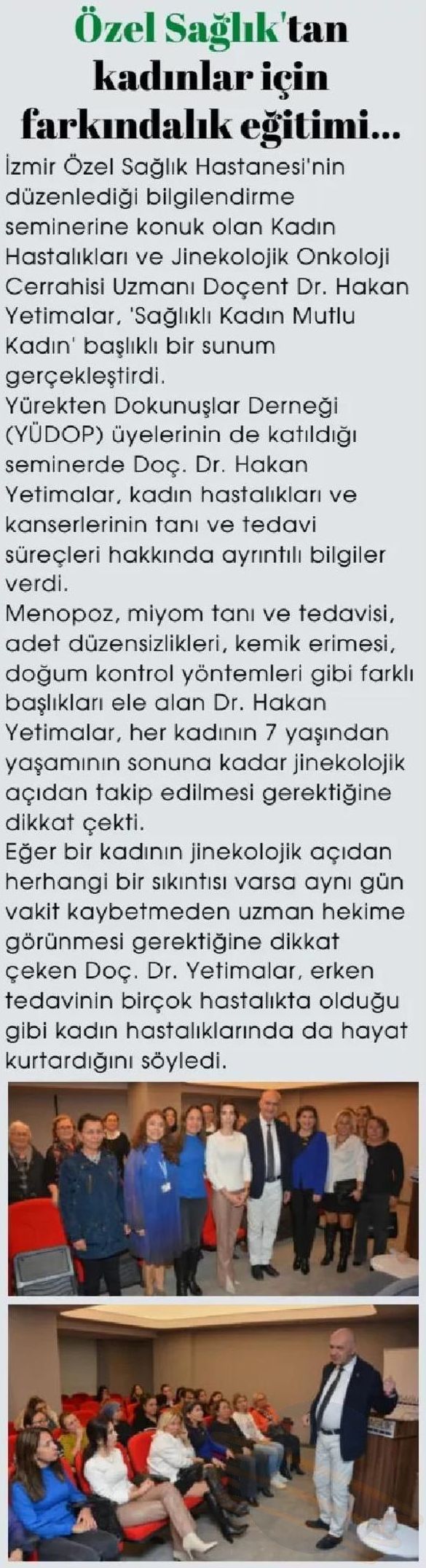 Özel Sağlık'tan kadınlar için farkındalık eğitimi...

İzmir Özel Sağlık Hastanesi'nin düzenlediği bilgilendirme seminerine konuk olan Kadın Hastalıkları ve Jinekolojik Onkoloji Cerrahisi Uzmanı Doçent Dr. Hakan Yetimalar, 'Sağlıklı Kadın Mutlu Kadın' başlıklı bir sunum gerçekleştirdi.

Yürekten Dokunuşlar Derneği (YÜDOP) üyelerinin de katıldığı seminerde Doç. Dr. Hakan Yetimalar, kadın hastalıkları ve kanserlerinin tanı ve tedavi süreçleri hakkında ayrıntılı bilgiler verdi.

Menopoz, miyom tanı ve tedavisi, adet düzensizlikleri, kemik erimesi, doğum kontrol yöntemleri gibi farklı başlıkları ele alan Dr. Hakan Yetimalar, her kadının 7 yaşından yaşamının sonuna kadar jinekolojik açıdan takip edilmesi gerektiğine dikkat çekti.

Eğer bir kadının jinekolojik açıdan herhangi bir sıkıntısı varsa aynı gün vakit kaybetmeden uzman hekime görünmesi gerektiğine dikkat çeken Doç. Dr. Yetimalar, erken tedavinin birçok hastalıkta olduğu gibi kadın hastalıklarında da hayat kurtardığını söyledi.